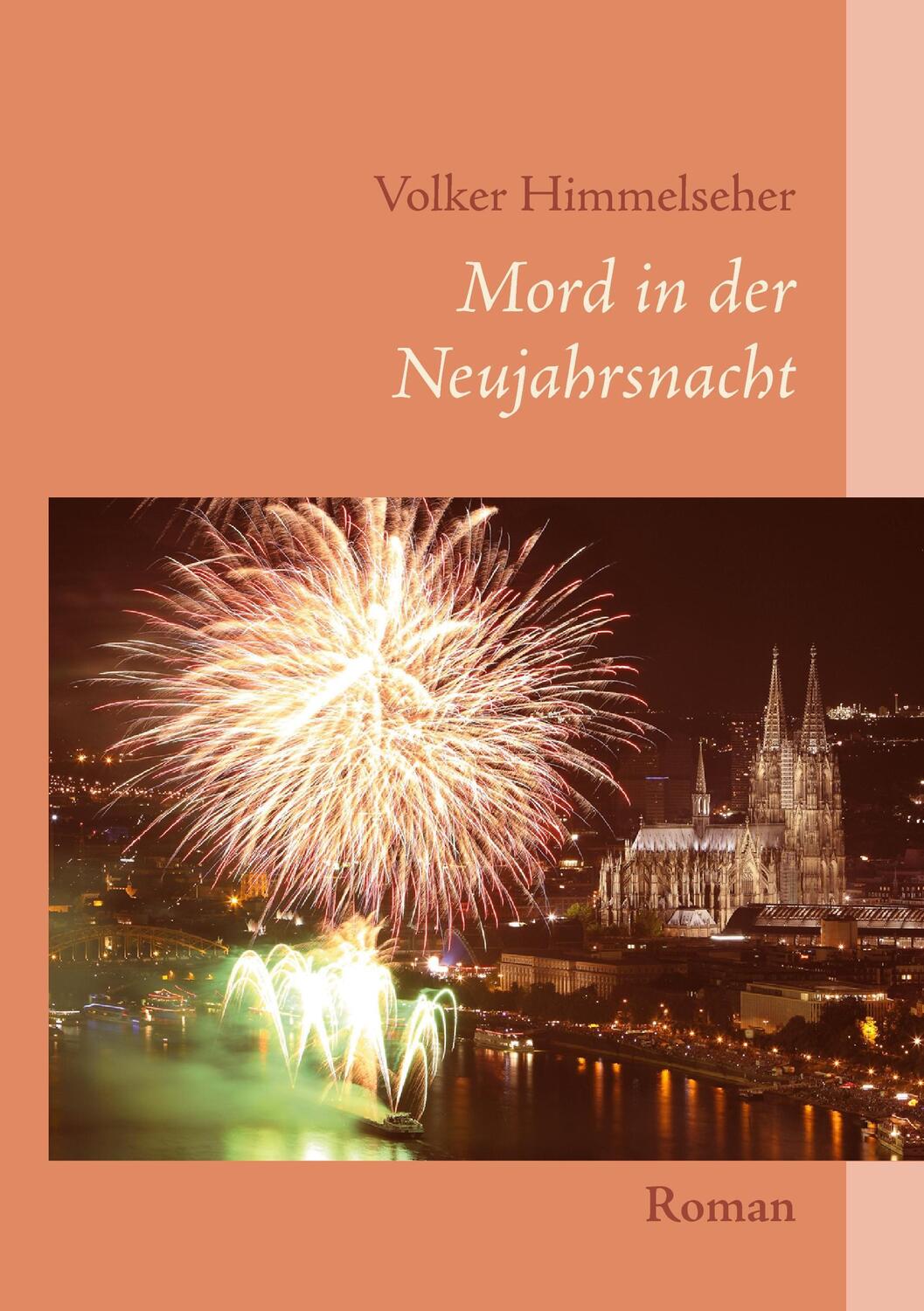 Volker Himmelseher

Mord in der Neujahrsnacht

Roman